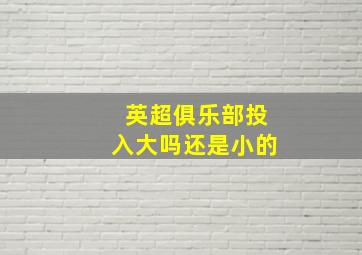 英超俱乐部投入大吗还是小的